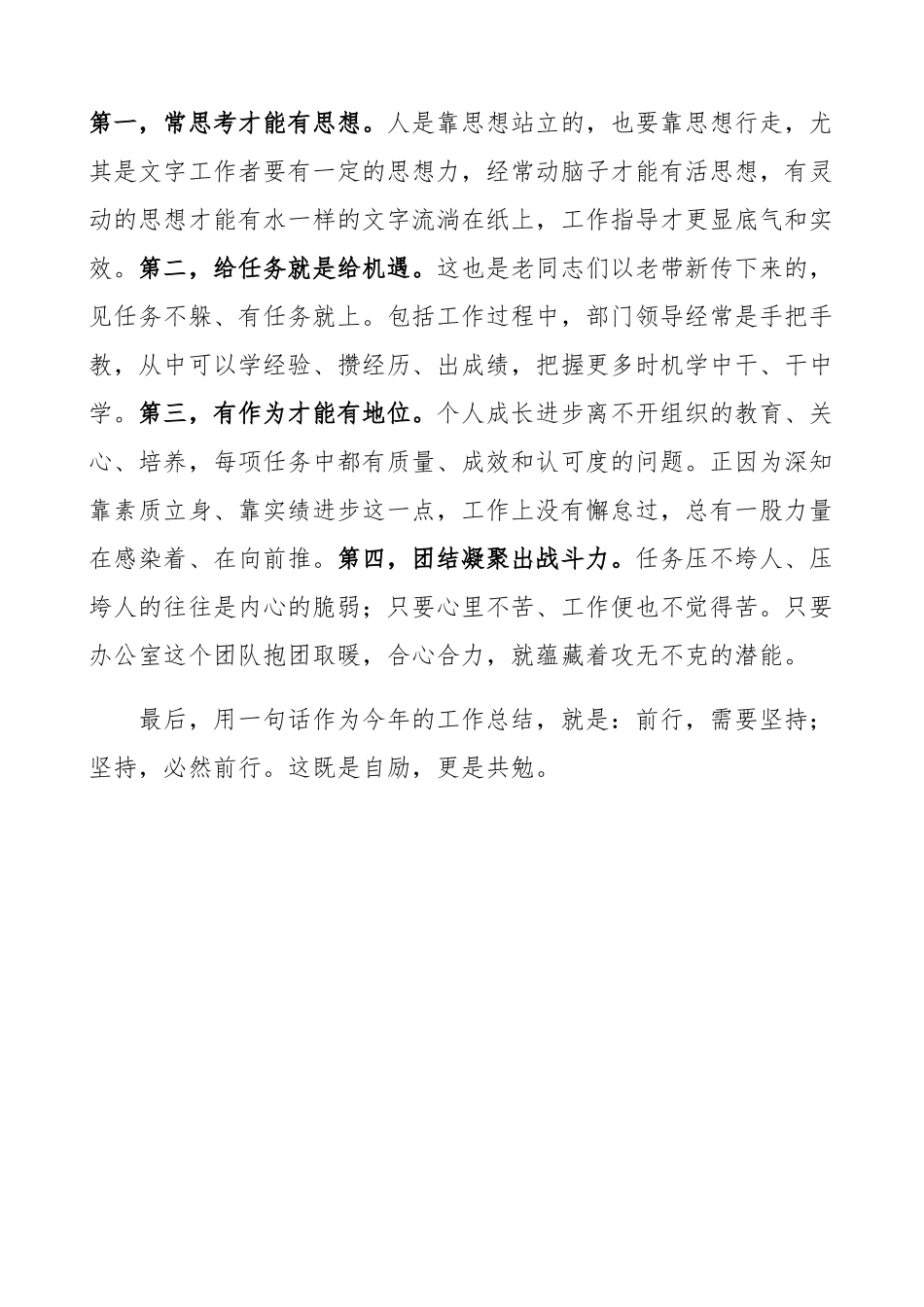 第一，常思考才能有思想。人是靠思想站立的，也要靠思想行走，尤其是文字工作者要有一定的思想力，经常动脑子才能有活思想，有灵动的思想才能有水一样的文字流淌在纸上，工作指导才更显底气和实效。第二，给任务就是给机遇。这也是老同志们以老带新传下来的，见任务不躲、有任务就上。包括工作过程中，部门领导经常是手把手教，从中可以学经验、攒经历、出成绩，把握更多时机学中干、干中学。第三，有作为才能有地位。个人成长进步离不开组织的教育、关心、培养，每项任务中都有质量、成效和认可度的问题。正因为深知靠素质立身、靠实绩进步这一点，工作上没有懈怠过，总有一股力量在感染着、在向前推。第四，团结凝聚出战斗力。任务压不垮人、压垮人的往往是内心的脆弱；只要心里不苦、工作便也不觉得苦。只要办公室这个团队抱团取暖，合心合力，就蕴藏着攻无不克的潜能。

最后，用一句话作为今年的工作总结，就是：前行，需要坚持；坚持，必然前行。这既是自励，更是共勉。